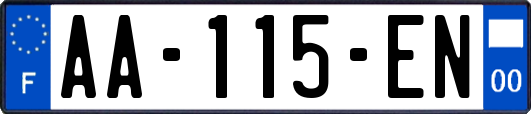 F
AA-115-EN
00